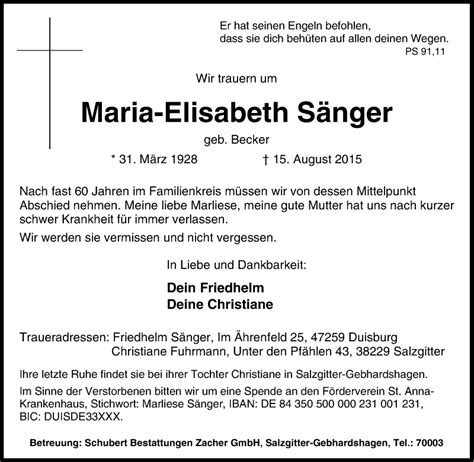 Er hat seinen Engeln befohlen,
dass sie dich behüten auf allen deinen Wegen.
PS 91,11

Wir trauern um

Maria-Elisabeth Sänger

geb. Becker

* 31. März 1928 † 15. August 2015

Nach fast 60 Jahren im Familienkreis müssen wir von dessen Mittelpunkt Abschied nehmen. Meine liebe Marliese, meine gute Mutter hat uns nach kurzer schwer Krankheit für immer verlassen.

Wir werden sie vermissen und nicht vergessen.

In Liebe und Dankbarkeit:

Dein Friedhelm
Deine Christiane

Traueradressen: Friedhelm Sänger, Im Ährenfeld 25, 47259 Duisburg
Christiane Fuhrmann, Unter den Pfählen 43, 38229 Salzgitter

Ihre letzte Ruhe findet sie bei ihrer Tochter Christiane in Salzgitter-Gebhardshagen.

Im Sinne der Verstorbenen bitten wir um eine Spende an den Förderverein St. Anna-Krankenhaus, Stichwort: Marliese Sänger, IBAN: DE 84 350 500 000 231 001 231, BIC: DUISDE33XXX.

Betreuung: Schubert Bestattungen Zacher GmbH, Salzgitter-Gebhardshagen, Tel.: 70003